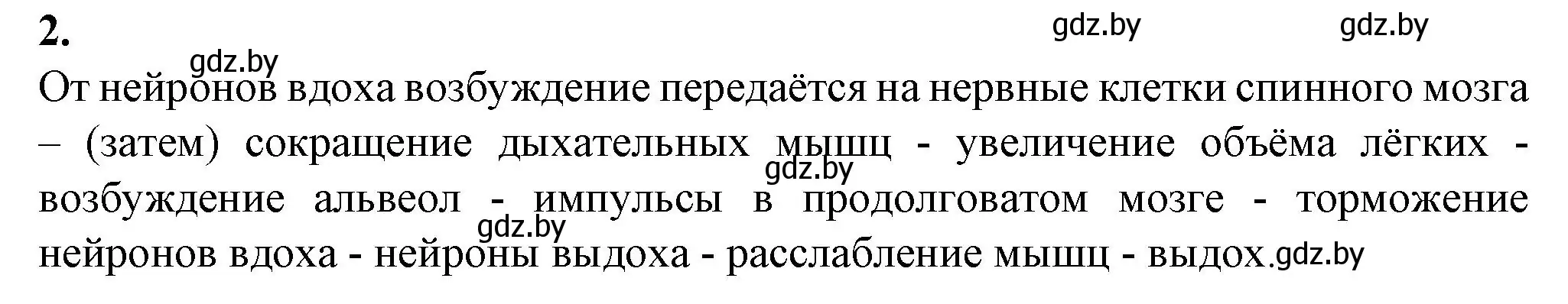 2.

gdz.by gdz.by

gdz.by

От нейронов вдоха возбуждение передаётся на нервные клетки спинного мозга – (затем) сокращение дыхательных мышц - увеличение объёма лёгких - возбуждение альвеол - импульсы в продолговатом мозге - торможение нейронов вдоха - нейроны выдоха - расслабление мышц - выдох.

gdz.by

gdz.by

gdz.by